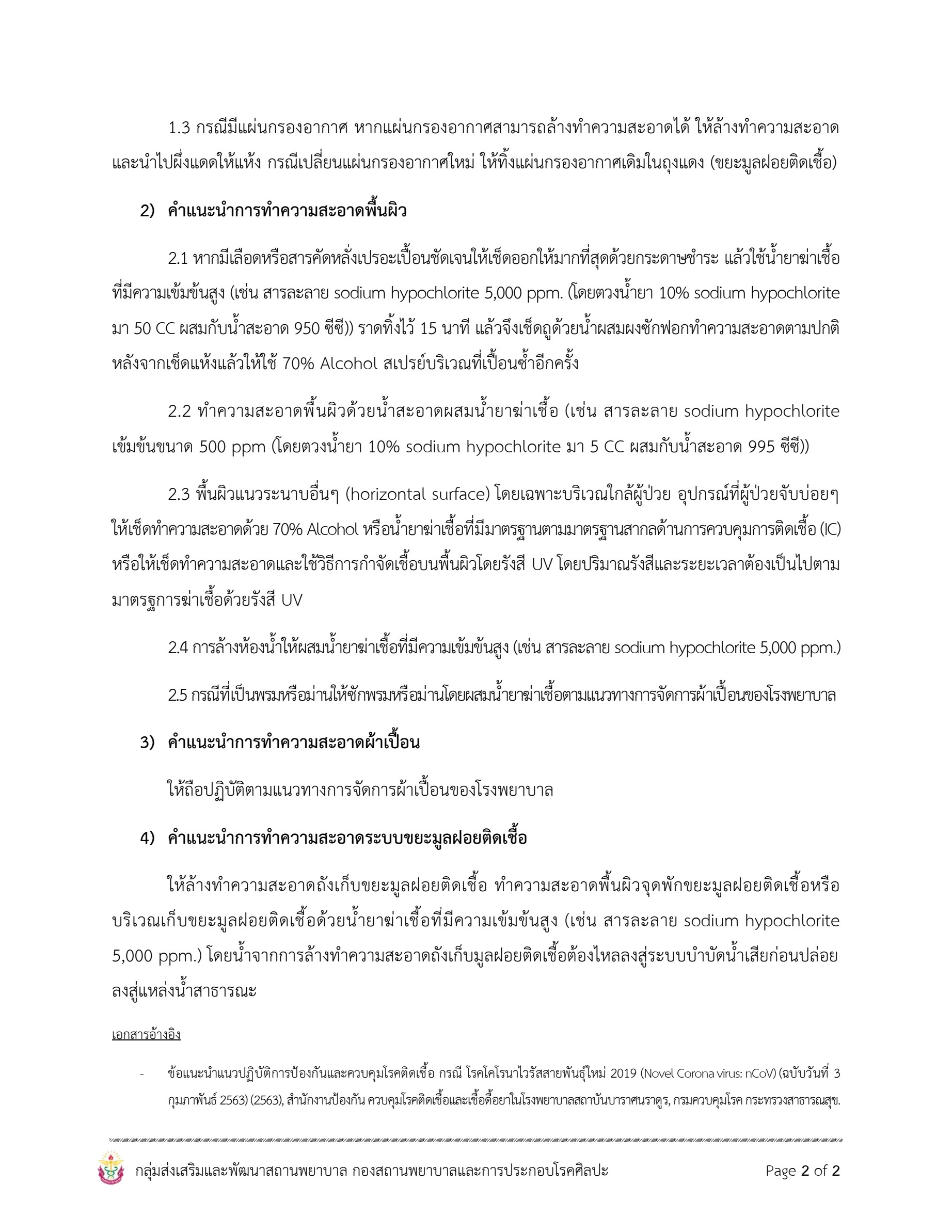 1.3 กรณีมีแผ่นกรองอากาศ หากแผ่นกรองอากาศสามารถล้างทำความสะอาดได้ ให้ล้างทำความสะอาดและนำไปผึ่งแดดให้แห้ง กรณีเปลี่ยนแผ่นกรองอากาศใหม่ ให้ทิ้งแผ่นกรองอากาศเดิมในถุงแดง (ขยะมูลฝอยติดเชื้อ)

2) คำแนะนำการทำความสะอาดพื้นผิว

2.1 หากมีเลือดหรือสารคัดหลั่งเปรอะเปื้อนชัดเจนให้เช็ดออกให้มากที่สุดด้วยกระดาษชำระ แล้วใช้น้ำยาฆ่าเชื้อที่มีความเข้มข้นสูง (เช่น สารละลาย sodium hypochlorite 5,000 ppm. (โดยตวงน้ำยา 10% sodium hypochlorite มา 50 CC ผสมกับน้ำสะอาด 950 ซีซี)) ราดทิ้งไว้ 15 นาที แล้วจึงเช็ดถูด้วยน้ำผสมผงซักฟอกทำความสะอาดตามปกติ หลังจากเช็ดแห้งแล้วให้ใช้ 70% Alcohol สเปรย์บริเวณที่เปื้อนซ้ำอีกครั้ง

2.2 ทำความสะอาดพื้นผิวด้วยน้ำสะอาดผสมน้ำยาฆ่าเชื้อ (เช่น สารละลาย sodium hypochlorite เข้มข้นขนาด 500 ppm (โดยตวงน้ำยา 10% sodium hypochlorite มา 5 CC ผสมกับน้ำสะอาด 995 ซีซี))

2.3 พื้นผิวแนวระนาบอื่นๆ (horizontal surface) โดยเฉพาะบริเวณใกล้ผู้ป่วย อุปกรณ์ที่ผู้ป่วยจับบ่อยๆ ให้เช็ดทำความสะอาดด้วย 70% Alcohol หรือน้ำยาฆ่าเชื้อที่มีมาตรฐานตามมาตรฐานสากลด้านการควบคุมการติดเชื้อ (IC) หรือให้เช็ดทำความสะอาดและใช้วิธีการกำจัดเชื้อบนพื้นผิวโดยรังสี UV โดยปริมาณรังสีและระยะเวลาต้องเป็นไปตามมาตรฐการฆ่าเชื้อด้วยรังสี UV

2.4 การล้างห้องน้ำให้ผสมน้ำยาฆ่าเชื้อที่มีความเข้มข้นสูง (เช่น สารละลาย sodium hypochlorite 5,000 ppm.)

2.5 กรณีที่เป็นพรมหรือม่านให้ซักพรมหรือม่านโดยผสมน้ำยาฆ่าเชื้อตามแนวทางการจัดการผ้าเปื้อนของโรงพยาบาล

3) คำแนะนำการทำความสะอาดผ้าเปื้อน

ให้ถือปฏิบัติตามแนวทางการจัดการผ้าเปื้อนของโรงพยาบาล

4) คำแนะนำการทำความสะอาดระบบขยะมูลฝอยติดเชื้อ

ให้ล้างทำความสะอาดถังเก็บขยะมูลฝอยติดเชื้อ ทำความสะอาดพื้นผิวจุดพักขยะมูลฝอยติดเชื้อหรือบริเวณเก็บขยะมูลฝอยติดเชื้อด้วยน้ำยาฆ่าเชื้อที่มีความเข้มข้นสูง (เช่น สารละลาย sodium hypochlorite 5,000 ppm.) โดยน้ำจากการล้างทำความสะอาดถังเก็บมูลฝอยติดเชื้อต้องไหลลงสู่ระบบบำบัดน้ำเสียก่อนปล่อยลงสู่แหล่งน้ำสาธารณะ

เอกสารอ้างอิง

- ข้อแนะนำแนวปฏิบัติการป้องกันและควบคุมโรคติดเชื้อ กรณี โรคโคโรนาไวรัสสายพันธุ์ใหม่ 2019 (Novel Corona virus: nCoV) (ฉบับวันที่ 3 กุมภาพันธ์ 2563) (2563), สำนักงานป้องกัน ควบคุมโรคติดเชื้อและเชื้อดื้อยาในโรงพยาบาลสถาบันบาราศนราดูร, กรมควบคุมโรค กระทรวงสาธารณสุข.

กลุ่มส่งเสริมและพัฒนาสถานพยาบาล กองสถานพยาบาลและการประกอบโรคศิลปะ Page 2 of 2